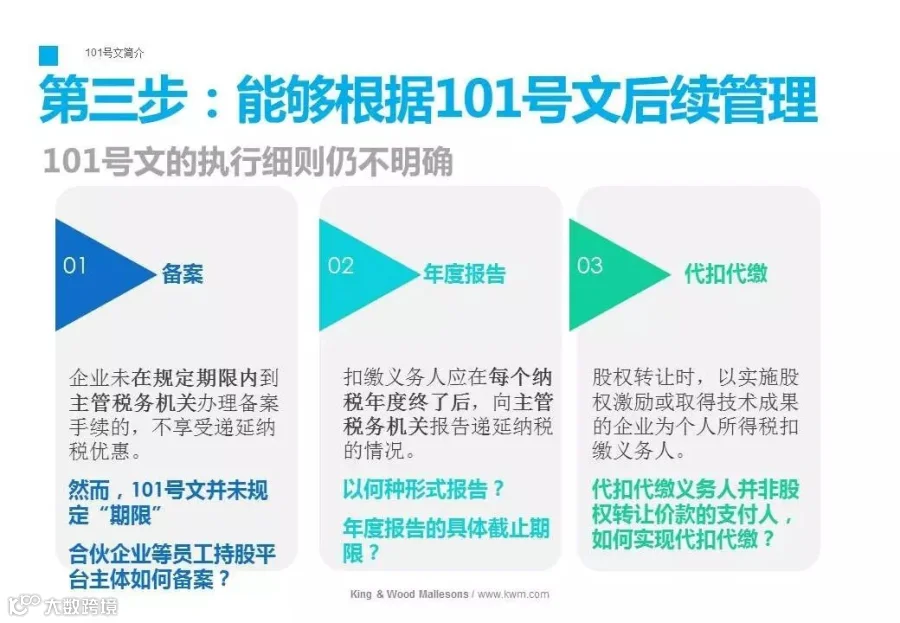 101号文简介

第三步：能够根据101号文后续管理

101号文的执行细则仍不明确

01 备案

企业未在规定期限内到主管税务机关办理备案手续的，不享受递延纳税优惠。

然而，101号文并未规定“期限”

合伙企业等员工持股平台主体如何备案？

02 年度报告

扣缴义务人应在每个纳税年度终了后，向主管税务机关报告递延纳税的情况。

以何种形式报告？

年度报告的具体截止期限？

03 代扣代缴

股权转让时，以实施股权激励或取得技术成果的企业为个人所得税扣缴义务人。

代扣代缴义务人并非股权转让价款的支付人，如何实现代扣代缴？

King & Wood Mallesons / www.kwm.com

大数跨境